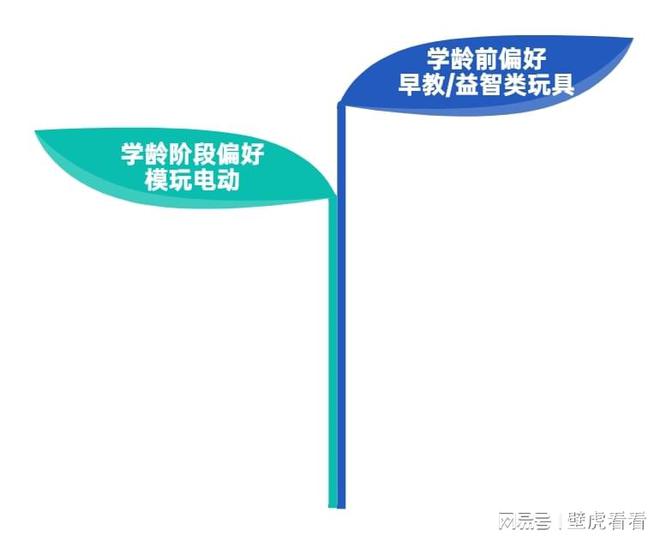 学龄前偏好
早教/益智类玩具

学龄阶段偏好
模玩电动

网易号 | 壁虎看看